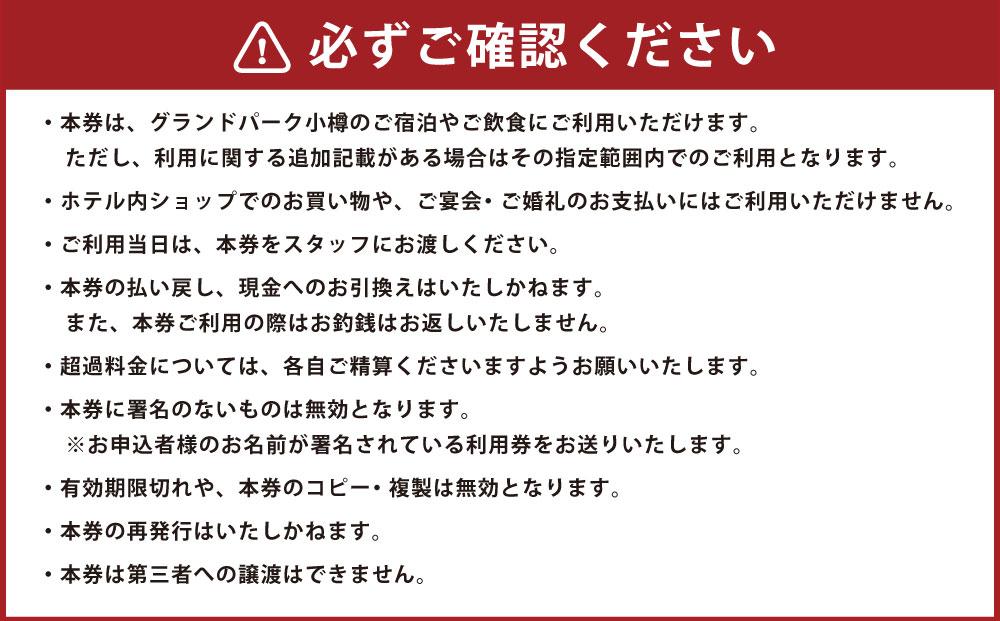 必ずご確認ください

・本券は、グランドパーク小樽のご宿泊やご飲食にご利用いただけます。
ただし、利用に関する追加記載がある場合はその指定範囲内でのご利用となります。

・ホテル内ショップでのお買い物や、ご宴会・ご婚礼のお支払いにはご利用いただけません。

・ご利用当日は、本券をスタッフにお渡しください。

・本券の払い戻し、現金へのお引換えはいたしかねます。
また、本券ご利用の際はお釣銭はお返しいたしません。

・超過料金については、各自ご精算くださいますようお願いいたします。

・本券に署名のないものは無効となります。
※お申込者様のお名前が署名されている利用券をお送りいたします。

・有効期限切れや、本券のコピー・複製は無効となります。

・本券の再発行はいたしかねます。

・本券は第三者への譲渡はできません。